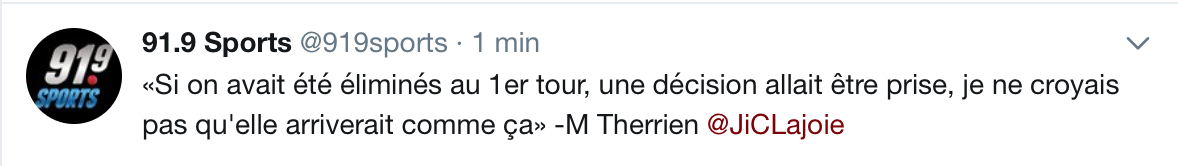 91.9 SPORTS

91.9 Sports @919sports · 1 min

«Si on avait été éliminés au 1er tour, une décision allait être prise, je ne croyais pas qu'elle arriverait comme ça» -M Therrien @JiCLajoie